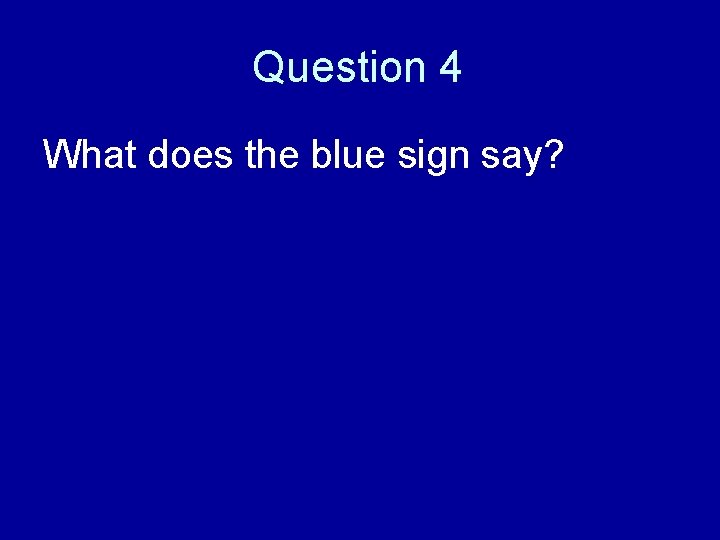 Question 4

What does the blue sign say?